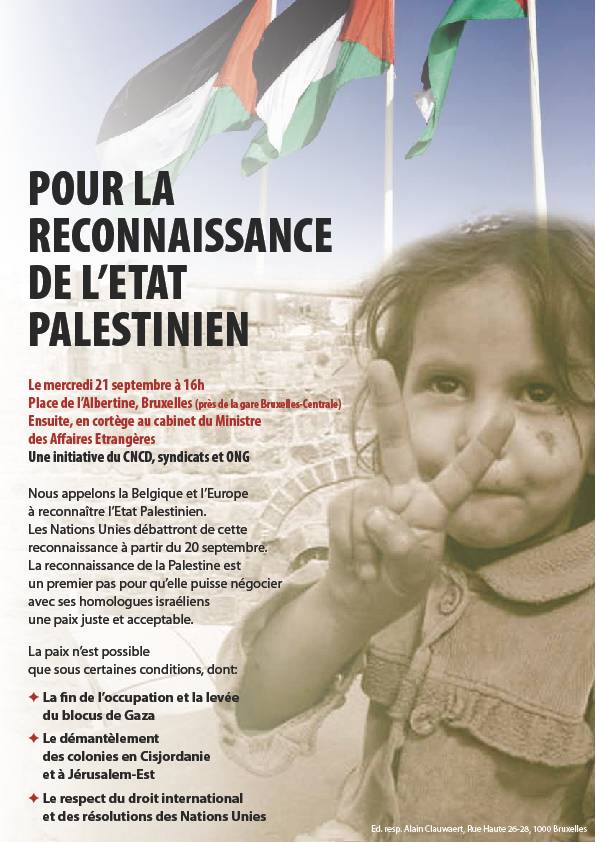 POUR LA RECONNAISSANCE DE L'ETAT PALESTINIEN

Le mercredi 21 septembre à 16h
Place de l'Albertine, Bruxelles (près de la gare Bruxelles-Centrale)
Ensuite, en cortège au cabinet du Ministre des Affaires Etrangères
Une initiative du CNCD, syndicats et ONG

Nous appelons la Belgique et l'Europe à reconnaître l'Etat Palestinien.
Les Nations Unies débattront de cette reconnaissance à partir du 20 septembre.
La reconnaissance de la Palestine est un premier pas pour qu'elle puisse négocier avec ses homologues israéliens une paix juste et acceptable.

La paix n'est possible que sous certaines conditions, dont:

✦ La fin de l'occupation et la levée du blocus de Gaza

✦ Le démantèlement des colonies en Cisjordanie et à Jérusalem-Est

✦ Le respect du droit international et des résolutions des Nations Unies

Ed. resp. Alain Clauwaert, Rue Haute 26-28, 1000 Bruxelles